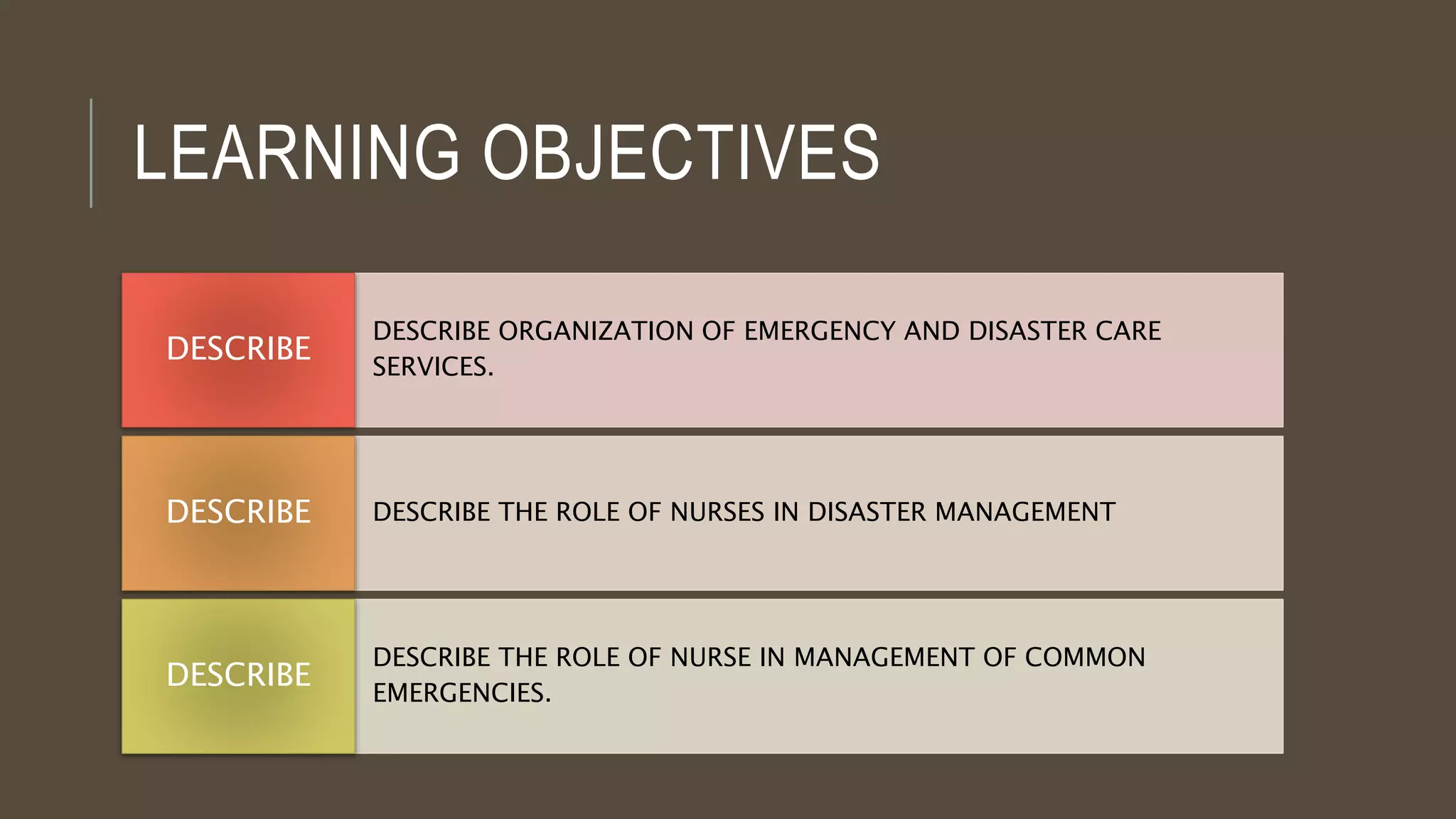 LEARNING OBJECTIVES

DESCRIBE

DESCRIBE ORGANIZATION OF EMERGENCY AND DISASTER CARE SERVICES.

DESCRIBE

DESCRIBE THE ROLE OF NURSES IN DISASTER MANAGEMENT

DESCRIBE

DESCRIBE THE ROLE OF NURSE IN MANAGEMENT OF COMMON EMERGENCIES.